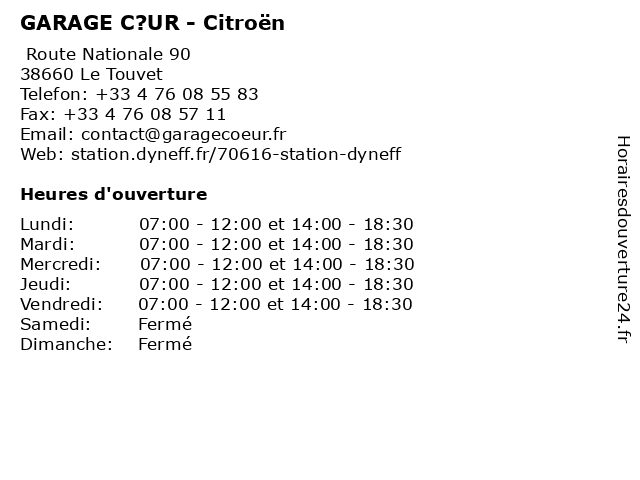 GARAGE C?UR - Citroën

Route Nationale 90
38660 Le Touvet
Telefon: +33 4 76 08 55 83
Fax: +33 4 76 08 57 11
Email: contact@garagecoeur.fr
Web: station.dyneff.fr/70616-station-dyneff

Heures d'ouverture

Lundi: 07:00 - 12:00 et 14:00 - 18:30
Mardi: 07:00 - 12:00 et 14:00 - 18:30
Mercredi: 07:00 - 12:00 et 14:00 - 18:30
Jeudi: 07:00 - 12:00 et 14:00 - 18:30
Vendredi: 07:00 - 12:00 et 14:00 - 18:30
Samedi: Fermé
Dimanche: Fermé

Horairesdouverture24.fr